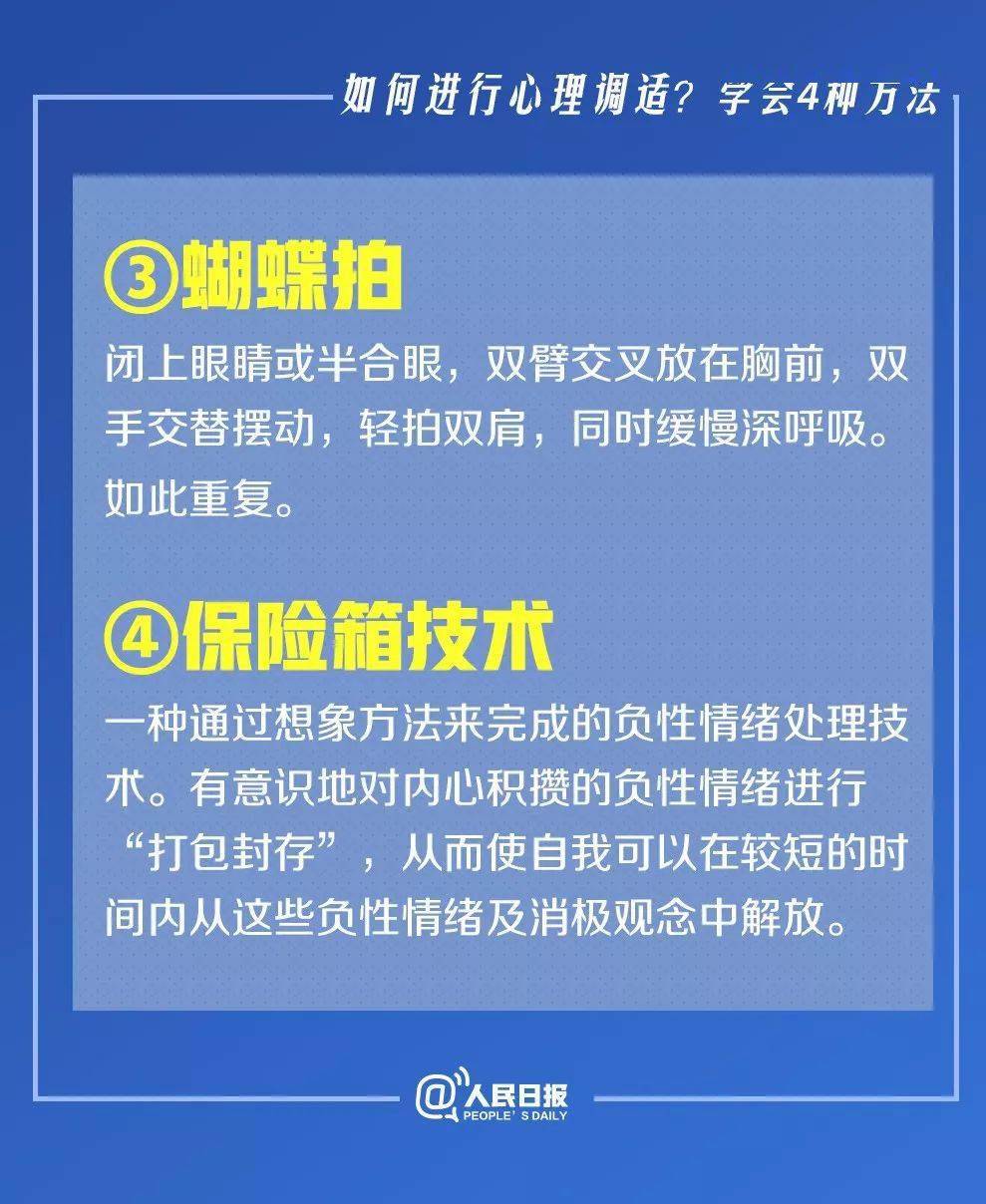 如何进行心理调适？学会4种方法

③蝴蝶拍

闭上眼睛或半合眼，双臂交叉放在胸前，双手交替摆动，轻拍双肩，同时缓慢深呼吸。如此重复。

④保险箱技术

一种通过想象方法来完成的负性情绪处理技术。有意识地对内心积攒的负性情绪进行“打包封存”，从而使自我可以在较短的时间内从这些负性情绪及消极观念中解放。

@人民日报
PEOPLE' S DAILY